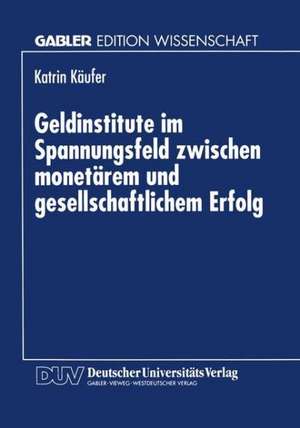 GABLER EDITION WISSENSCHAFT

Katrin Käufer

Geldinstitute im Spannungsfeld zwischen monetärem und gesellschaftlichem Erfolg

DUV Deutscher Universitäts Verlag
GABLER·VIEWEG·WESTDEUTSCHER VERLAG